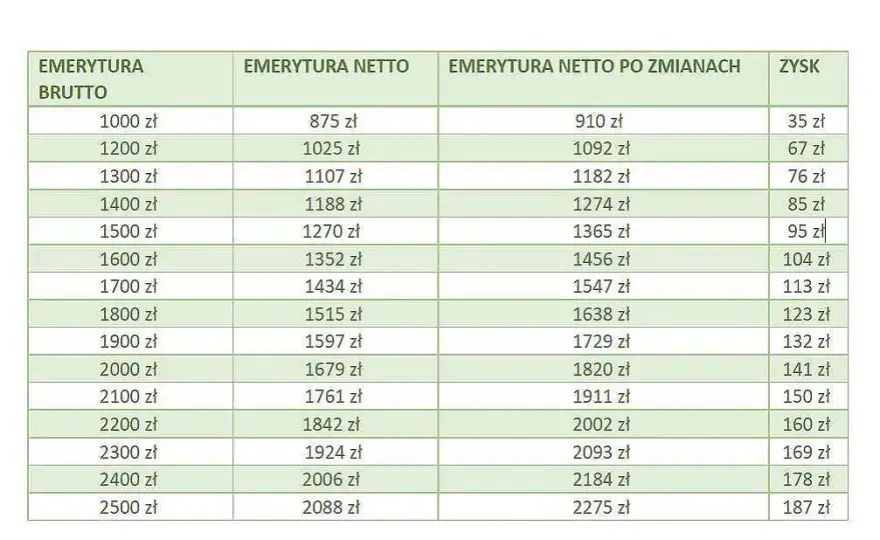 | EMERYTURA BRUTTO | EMERYTURA NETTO | EMERYTURA NETTO PO ZMIANACH | ZYSK |
|---|---|---|---|
| 1000 zł | 875 zł | 910 zł | 35 zł |
| 1200 zł | 1025 zł | 1092 zł | 67 zł |
| 1300 zł | 1107 zł | 1182 zł | 76 zł |
| 1400 zł | 1188 zł | 1274 zł | 85 zł |
| 1500 zł | 1270 zł | 1365 zł | 95 zł |
| 1600 zł | 1352 zł | 1456 zł | 104 zł |
| 1700 zł | 1434 zł | 1547 zł | 113 zł |
| 1800 zł | 1515 zł | 1638 zł | 123 zł |
| 1900 zł | 1597 zł | 1729 zł | 132 zł |
| 2000 zł | 1679 zł | 1820 zł | 141 zł |
| 2100 zł | 1761 zł | 1911 zł | 150 zł |
| 2200 zł | 1842 zł | 2002 zł | 160 zł |
| 2300 zł | 1924 zł | 2093 zł | 169 zł |
| 2400 zł | 2006 zł | 2184 zł | 178 zł |
| 2500 zł | 2088 zł | 2275 zł | 187 zł |